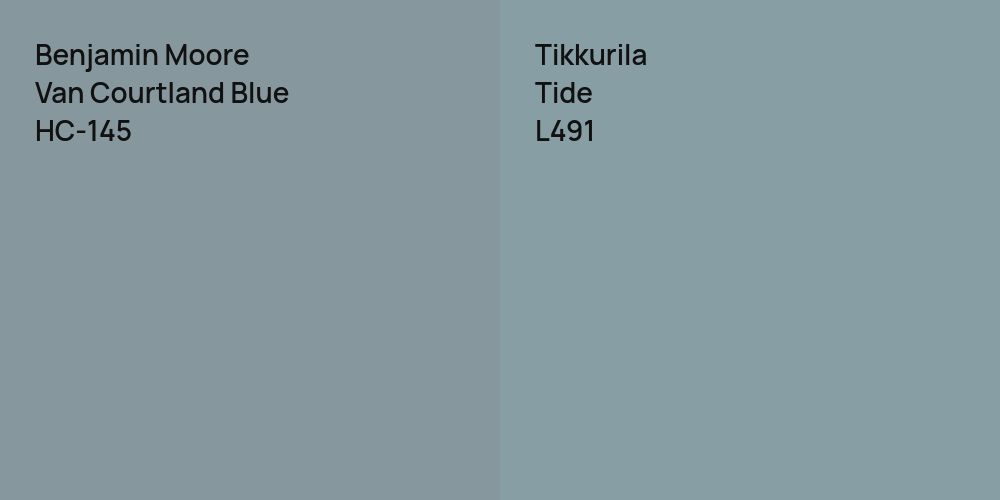 Benjamin Moore
Van Courtland Blue
HC-145

Tikkurila
Tide
L491